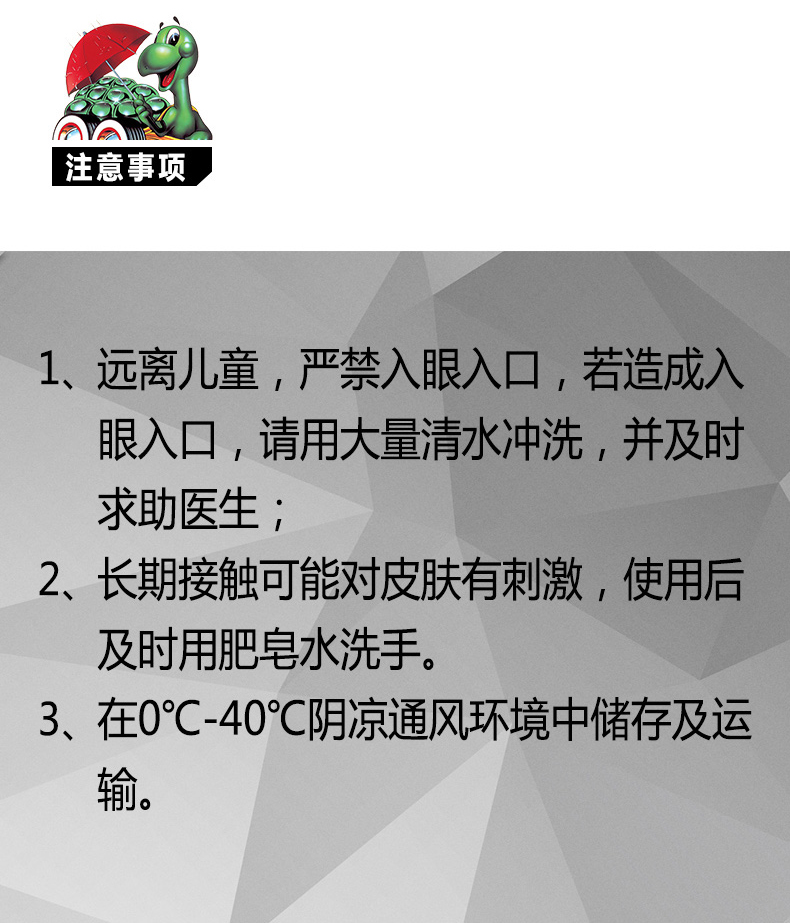 注意事项

1、远离儿童，严禁入眼入口，若造成入眼入口，请用大量清水冲洗，并及时求助医生；

2、长期接触可能对皮肤有刺激，使用后及时用肥皂水洗手。

3、在0℃-40℃阴凉通风环境中储存及运输。